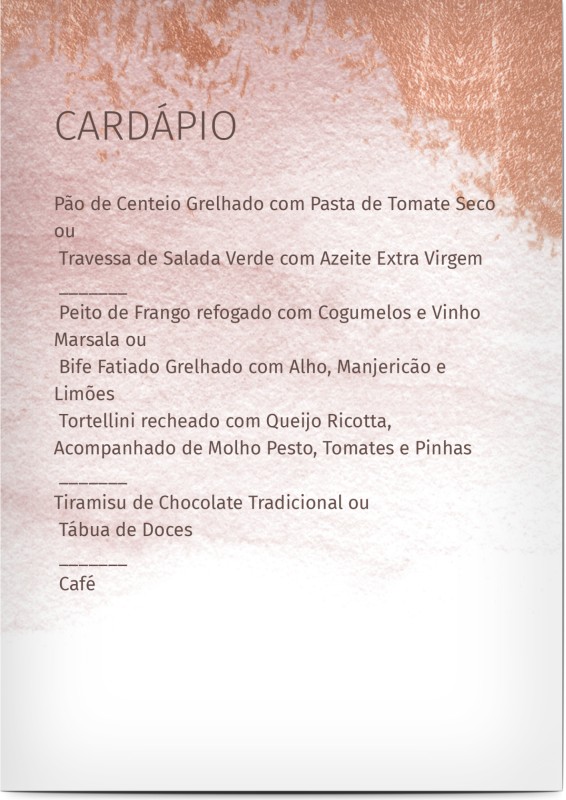 CARDÁPIO

Pão de Centeio Grelhado com Pasta de Tomate Seco ou

Travessa de Salada Verde com Azeite Extra Virgem

____

Peito de Frango refogado com Cogumelos e Vinho Marsala ou

Bife Fatiado Grelhado com Alho, Manjericão e Limões

Tortellini recheado com Queijo Ricotta, Acompanhado de Molho Pesto, Tomates e Pinhas

____

Tiramisu de Chocolate Tradicional ou

Tábua de Doces

____

Café